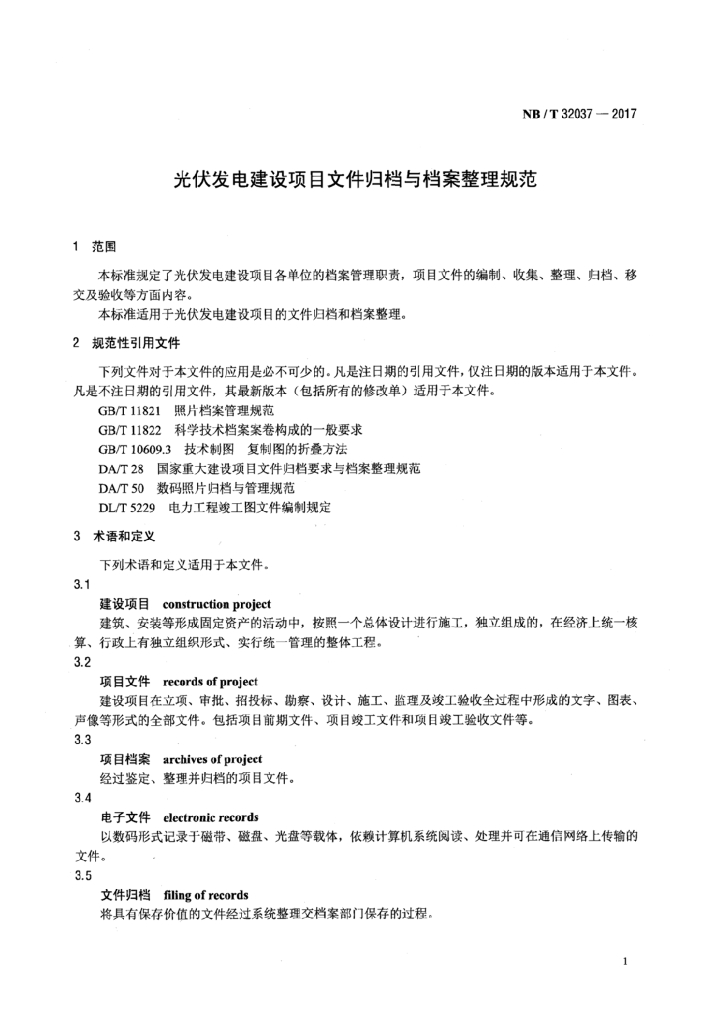 NB / T 32037 — 2017

光伏发电建设项目文件归档与档案整理规范

1 范围

本标准规定了光伏发电建设项目各单位的档案管理职责，项目文件的编制、收集、整理、归档、移交及验收等方面内容。

本标准适用于光伏发电建设项目的文件归档和档案整理。

2 规范性引用文件

下列文件对于本文件的应用是必不可少的。凡是注日期的引用文件，仅注日期的版本适用于本文件。凡是不注日期的引用文件，其最新版本（包括所有的修改单）适用于本文件。

GB/T 11821 照片档案管理规范

GB/T 11822 科学技术档案案卷构成的一般要求

GB/T 10609.3 技术制图 复制图的折叠方法

DA/T 28 国家重大建设项目文件归档要求与档案整理规范

DA/T 50 数码照片归档与管理规范

DL/T 5229 电力工程竣工图文件编制规定

3 术语和定义

下列术语和定义适用于本文件。

3.1

建设项目 construction project

建筑、安装等形成固定资产的活动中，按照一个总体设计进行施工，独立组成的，在经济上统一核算、行政上有独立组织形式、实行统一管理的整体工程。

3.2

项目文件 records of project

建设项目在立项、审批、招投标、勘察、设计、施工、监理及竣工验收全过程中形成的文字、图表、声像等形式的全部文件。包括项目前期文件、项目竣工文件和项目竣工验收文件等。

3.3

项目档案 archives of project

经过鉴定、整理并归档的项目文件。

3.4

电子文件 electronic records

以数码形式记录于磁带、磁盘、光盘等载体，依赖计算机系统阅读、处理并可在通信网络上传输的文件。

3.5

文件归档 filing of records

将具有保存价值的文件经过系统整理交档案部门保存的过程。

1